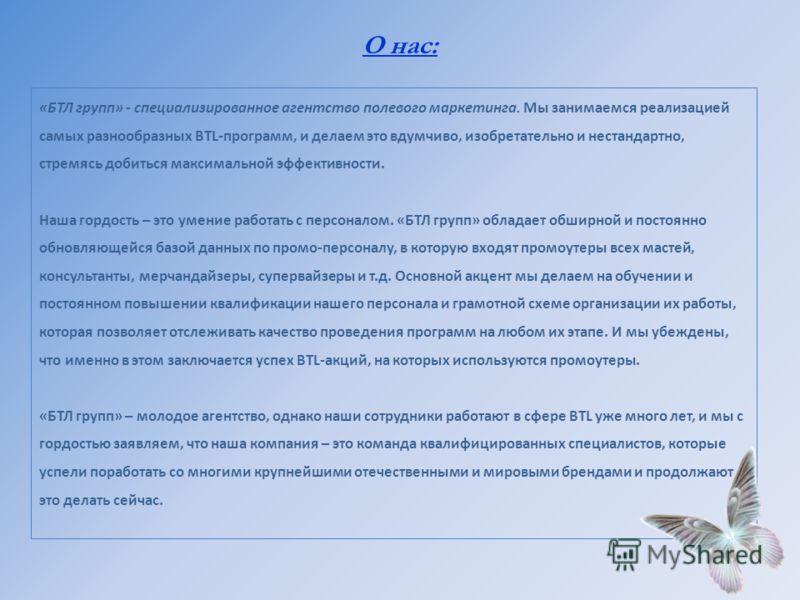 О нас:

«БТЛ групп» - специализированное агентство полевого маркетинга. Мы занимаемся реализацией самых разнообразных BTL-программ, и делаем это вдумчиво, изобретательно и нестандартно, стремясь добиться максимальной эффективности.

Наша гордость – это умение работать с персоналом. «БТЛ групп» обладает обширной и постоянно обновляющейся базой данных по промо-персоналу, в которую входят промоутеры всех мастей, консультанты, мерчандайзеры, супервайзеры и т.д. Основной акцент мы делаем на обучении и постоянном повышении квалификации нашего персонала и грамотной схеме организации их работы, которая позволяет отслеживать качество проведения программ на любом их этапе. И мы убеждены, что именно в этом заключается успех BTL-акций, на которых используются промоутеры.

«БТЛ групп» – молодое агентство, однако наши сотрудники работают в сфере BTL уже много лет, и мы с гордостью заявляем, что наша компания – это команда квалифицированных специалистов, которые успели поработать со многими крупнейшими отечественными и мировыми брендами и продолжают это делать сейчас.

MyShared